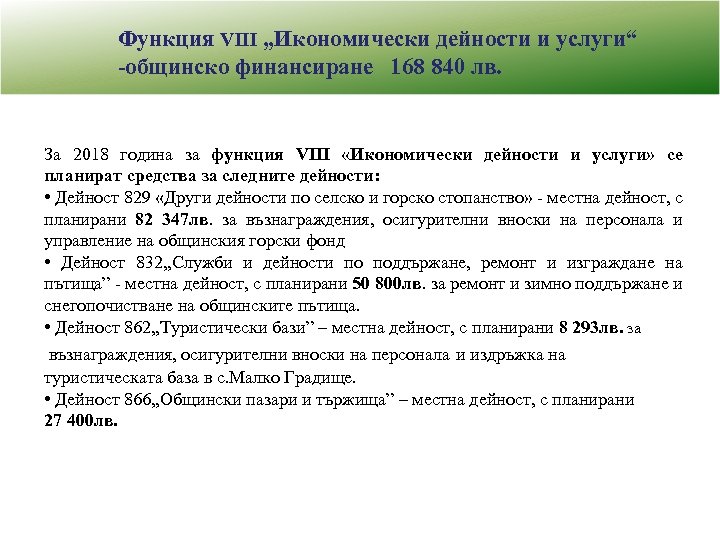 Функция VIII „Икономически дейности и услуги“ -общинско финансиране 168 840 лв.

За 2018 година за функция VIII «Икономически дейности и услуги» се планират средства за следните дейности:
• Дейност 829 «Други дейности по селско и горско стопанство» - местна дейност, с планирани 82 347лв. за възнаграждения, осигурителни вноски на персонала и управление на общинския горски фонд
• Дейност 832„Служби и дейности по поддържане, ремонт и изграждане на пътища” - местна дейност, с планирани 50 800лв. за ремонт и зимно поддържане и снегопочистване на общинските пътища.
• Дейност 862„Туристически бази” – местна дейност, с планирани 8 293лв. за възнаграждения, осигурителни вноски на персонала и издръжка на туристическата база в с.Малко Градище.
• Дейност 866„Общински пазари и тържища” – местна дейност, с планирани 27 400лв.